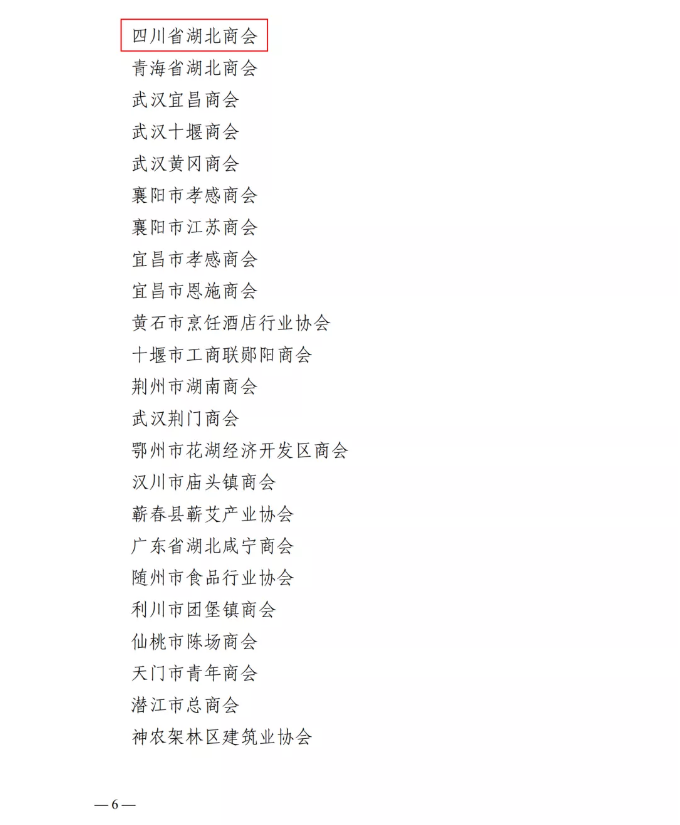 四川省湖北商会
青海省湖北商会
武汉宜昌商会
武汉十堰商会
武汉黄冈商会
襄阳市孝感商会
襄阳市江苏商会
宜昌市孝感商会
宜昌市恩施商会
黄石市烹饪酒店行业协会
十堰市工商联郧阳商会
荆州市湖南商会
武汉荆门商会
鄂州市花湖经济开发区商会
汉川市庙头镇商会
蕲春县蕲艾产业协会
广东省湖北咸宁商会
随州市食品行业协会
利川市团堡镇商会
仙桃市陈场商会
天门市青年商会
潜江市总商会
神农架林区建筑业协会

—6—